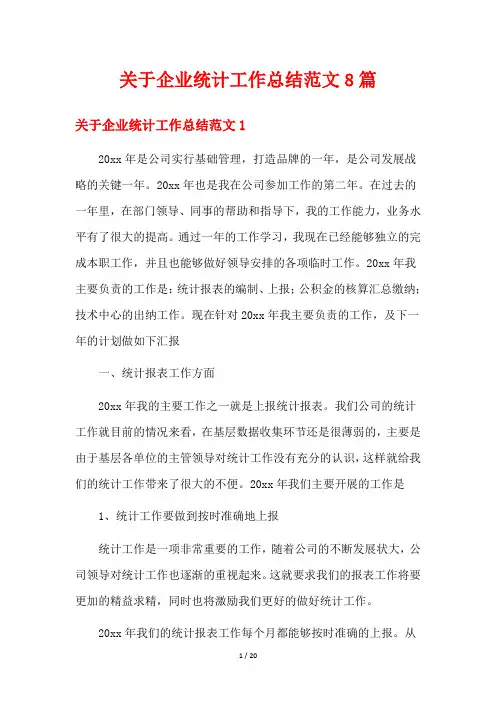 关于企业统计工作总结范文 8 篇

关于企业统计工作总结范文 1

20xx 年是公司实行基础管理，打造品牌的一年，是公司发展战略的关键一年。20xx 年也是我在公司参加工作的第二年。在过去的一年里，在部门领导、同事的帮助和指导下，我的工作能力，业务水平有了很大的提高。通过一年的工作学习，我现在已经能够独立的完成本职工作，并且也能够做好领导安排的各项临时工作。20xx 年我主要负责的工作是：统计报表的编制、上报；公积金的核算汇总缴纳；技术中心的出纳工作。现在针对 20xx 年我主要负责的工作，及下一年的计划做如下汇报

一、统计报表工作方面

20xx 年我的主要工作之一就是上报统计报表。我们公司的统计工作就目前的情况来看，在基层数据收集环节还是很薄弱的，主要是由于基层各单位的主管领导对统计工作没有充分的认识，这样就给我们的统计工作带来了很大的不便。20xx 年我们主要开展的工作是

1、统计工作要做到按时准确地上报

统计工作是一项非常重要的工作，随着公司的不断发展状大，公司领导对统计工作也逐渐的重视起来。这就要求我们的报表工作将要更加的精益求精，同时也将激励我们更好的做好统计工作。

20xx 年我们的统计报表工作每个月都能够按时准确的上报。从

1 / 20